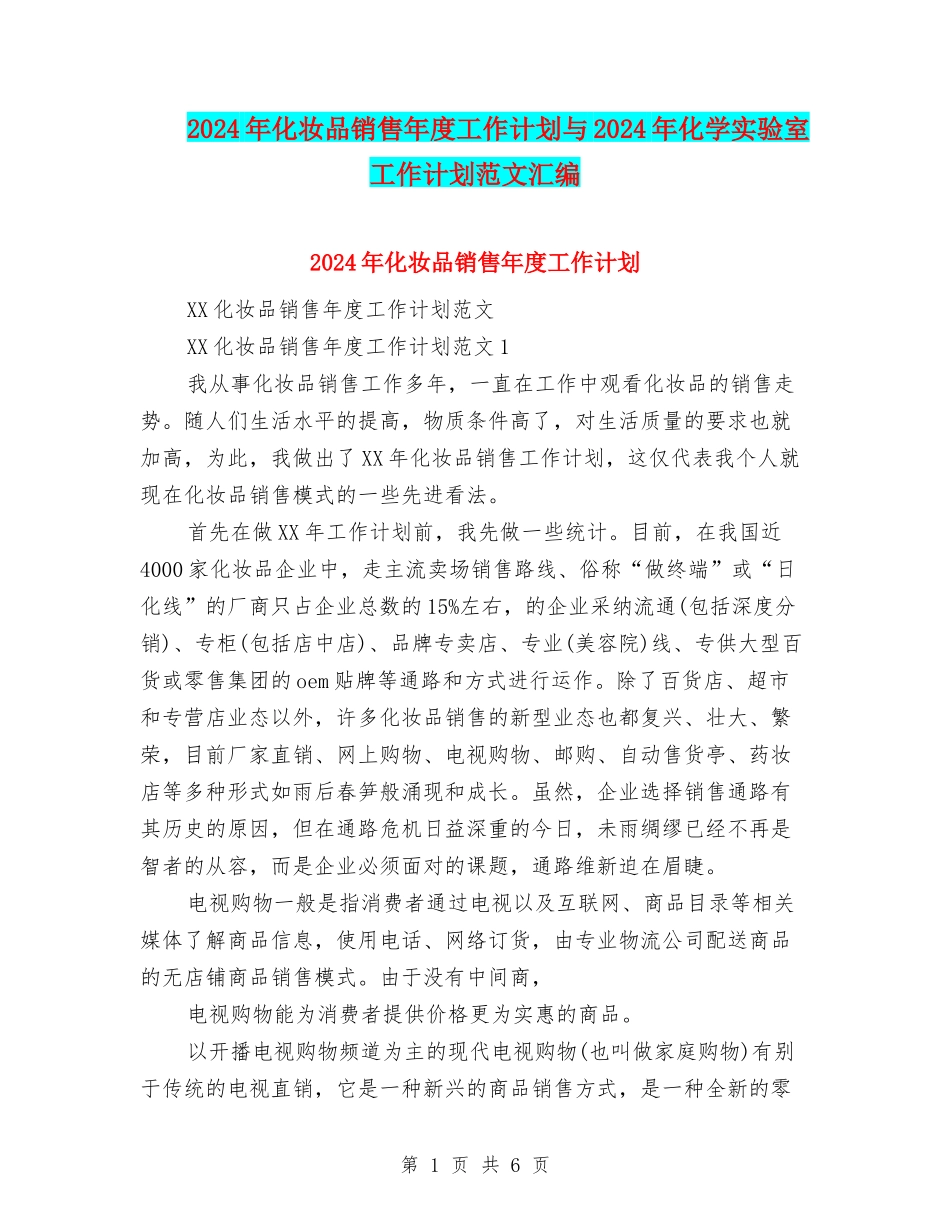 2024年化妆品销售年度工作计划与2024年化学实验室工作计划范文汇编

2024年化妆品销售年度工作计划

XX化妆品销售年度工作计划范文

XX化妆品销售年度工作计划范文1

我从事化妆品销售工作多年，一直在工作中观看化妆品的销售走势。随人们生活水平的提高，物质条件高了，对生活质量的要求也就加高，为此，我做出了XX年化妆品销售工作计划，这仅代表我个人就现在化妆品销售模式的一些先进看法。

首先在做XX年工作计划前，我先做一些统计。目前，在我国近4000家化妆品企业中，走主流卖场销售路线、俗称“做终端”或“日化线”的厂商只占企业总数的15%左右，的企业采纳流通(包括深度分销)、专柜(包括店中店)、品牌专卖店、专业(美容院)线、专供大型百货或零售集团的oem贴牌等通路和方式进行运作。除了百货店、超市和专营店业态以外，许多化妆品销售的新型业态也都复兴、壮大、繁荣，目前厂家直销、网上购物、电视购物、邮购、自动售货亭、药妆店等多种形式如雨后春笋般涌现和成长。虽然，企业选择销售通路有其历史的原因，但在通路危机日益深重的今日，未雨绸缪已经不再是智者的从容，而是企业必须面对的课题，通路维新迫在眉睫。

电视购物一般是指消费者通过电视以及互联网、商品目录等相关媒体了解商品信息，使用电话、网络订货，由专业物流公司配送商品的无店铺商品销售模式。由于没有中间商，

电视购物能为消费者提供价格更为实惠的商品。

以开播电视购物频道为主的现代电视购物(也叫做家庭购物)有别于传统的电视直销，它是一种新兴的商品销售方式，是一种全新的零

第 1 页 共 6 页